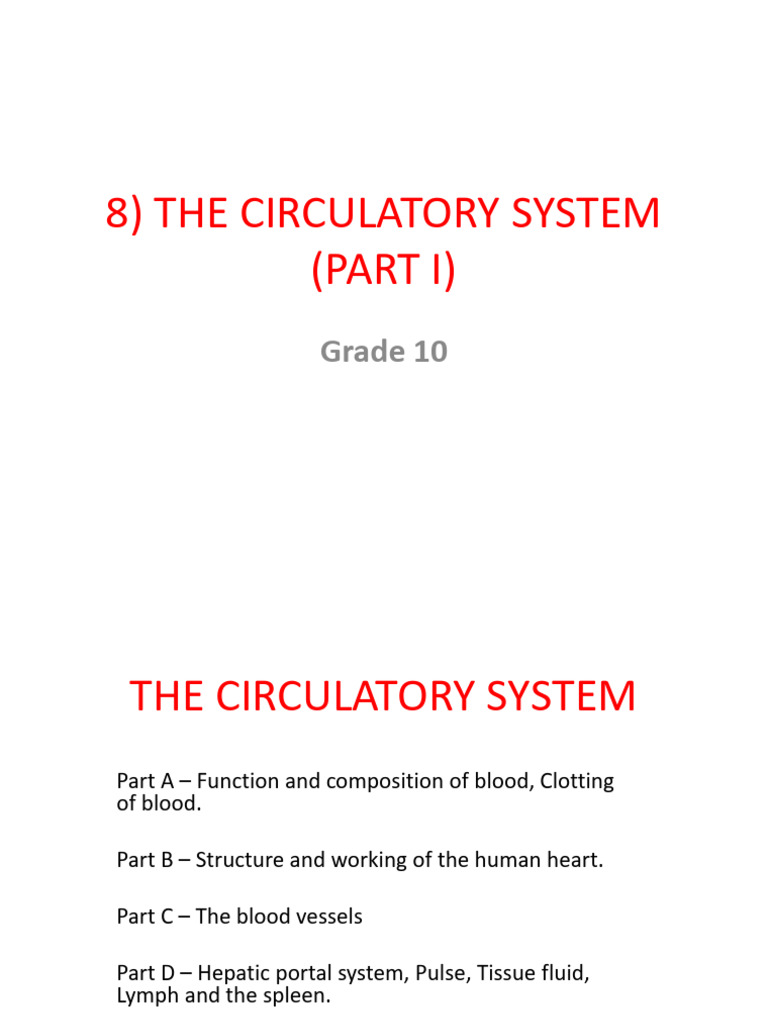 8) THE CIRCULATORY SYSTEM (PART I)

Grade 10

THE CIRCULATORY SYSTEM

Part A – Function and composition of blood, Clotting of blood.

Part B – Structure and working of the human heart.

Part C – The blood vessels

Part D – Hepatic portal system, Pulse, Tissue fluid, Lymph and the spleen.